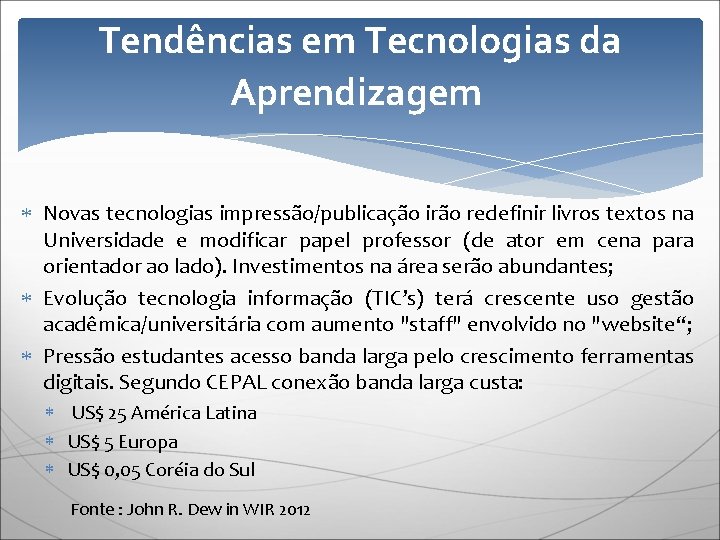 Tendências em Tecnologias da Aprendizagem

* Novas tecnologias impressão/publicação irão redefinir livros textos na Universidade e modificar papel professor (de ator em cena para orientador ao lado). Investimentos na área serão abundantes;

* Evolução tecnologia informação (TIC's) terá crescente uso gestão acadêmica/universitária com aumento "staff" envolvido no "website";

* Pressão estudantes acesso banda larga pelo crescimento ferramentas digitais. Segundo CEPAL conexão banda larga custa:

* US$ 25 América Latina
* US$ 5 Europa
* US$ 0,05 Coréia do Sul

Fonte : John R. Dew in WIR 2012